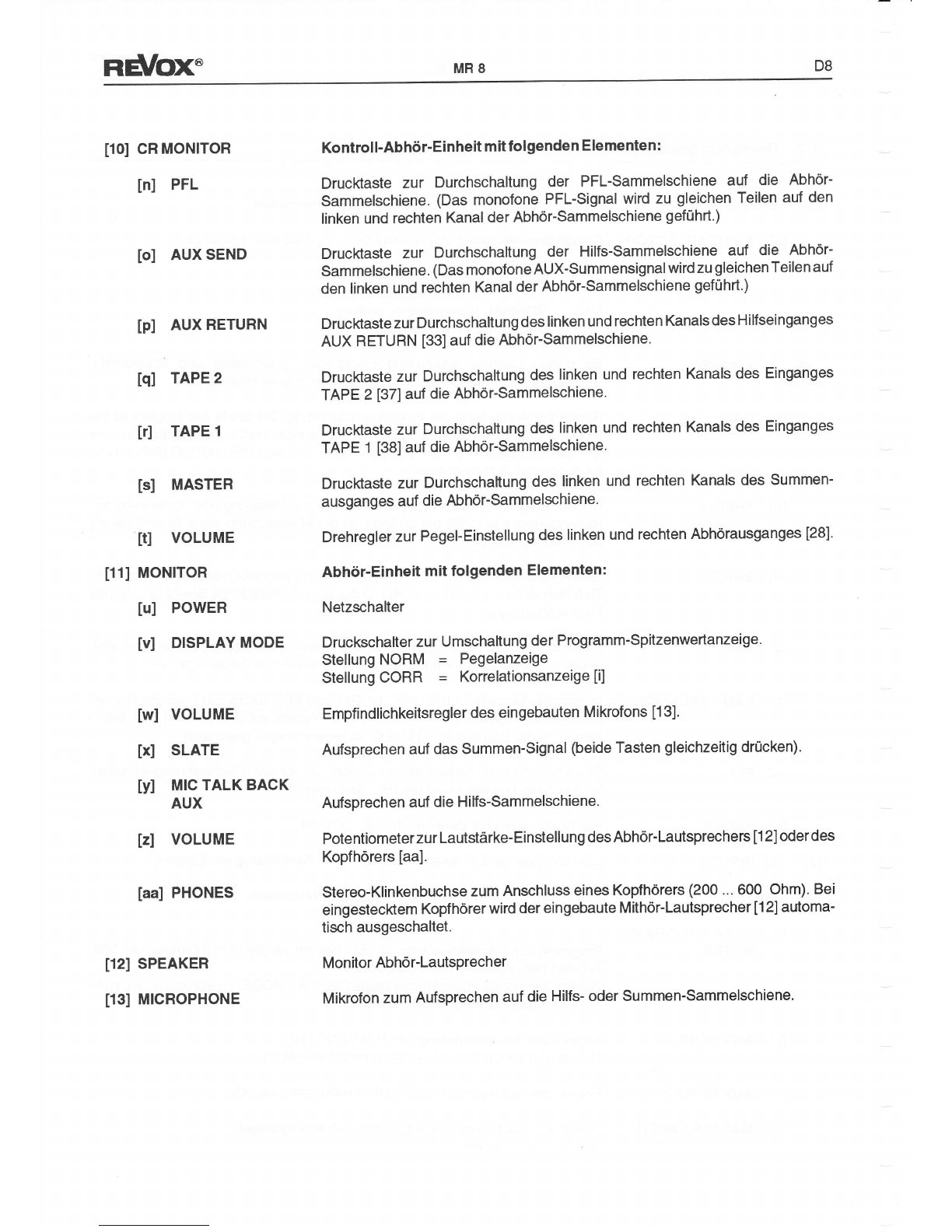 REVOX®  MR 8  D8

[10] CR MONITOR  Kontroll-Abhör-Einheit mit folgenden Elementen:

[n] PFL  Drucktaste zur Durchschaltung der PFL-Sammelschiene auf die Abhör-Sammelschiene. (Das monofone PFL-Signal wird zu gleichen Teilen auf den linken und rechten Kanal der Abhör-Sammelschiene geführt.)

[o] AUX SEND  Drucktaste zur Durchschaltung der Hilfs-Sammelschiene auf die Abhör-Sammelschiene. (Das monofone AUX-Summensignal wird zu gleichen Teilen auf den linken und rechten Kanal der Abhör-Sammelschiene geführt.)

[p] AUX RETURN  Drucktaste zur Durchschaltung des linken und rechten Kanals des Hilfseinganges AUX RETURN [33] auf die Abhör-Sammelschiene.

[q] TAPE 2  Drucktaste zur Durchschaltung des linken und rechten Kanals des Einganges TAPE 2 [37] auf die Abhör-Sammelschiene.

[r] TAPE 1  Drucktaste zur Durchschaltung des linken und rechten Kanals des Einganges TAPE 1 [38] auf die Abhör-Sammelschiene.

[s] MASTER  Drucktaste zur Durchschaltung des linken und rechten Kanals des Summenausganges auf die Abhör-Sammelschiene.

[t] VOLUME  Drehregler zur Pegel-Einstellung des linken und rechten Abhörausganges [28].

[11] MONITOR  Abhör-Einheit mit folgenden Elementen:

[u] POWER  Netzschalter

[v] DISPLAY MODE  Druckschalter zur Umschaltung der Programm-Spitzenwertanzeige.
Stellung NORM = Pegelanzeige
Stellung CORR = Korrelationsanzeige [i]

[w] VOLUME  Empfindlichkeitsregler des eingebauten Mikrofons [13].

[x] SLATE  Aufsprechen auf das Summen-Signal (beide Tasten gleichzeitig drücken).

[y] MIC TALK BACK AUX  Aufsprechen auf die Hilfs-Sammelschiene.

[z] VOLUME  Potentiometer zur Lautstärke-Einstellung des Abhör-Lautsprechers [12] oder des Kopfhörers [aa].

[aa] PHONES  Stereo-Klinkenbuchse zum Anschluss eines Kopfhörers (200 ... 600 Ohm). Bei eingestecktem Kopfhörer wird der eingebaute Mithör-Lautsprecher [12] automatisch ausgeschaltet.

[12] SPEAKER  Monitor Abhör-Lautsprecher

[13] MICROPHONE  Mikrofon zum Aufsprechen auf die Hilfs- oder Summen-Sammelschiene.